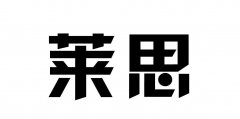 莱思